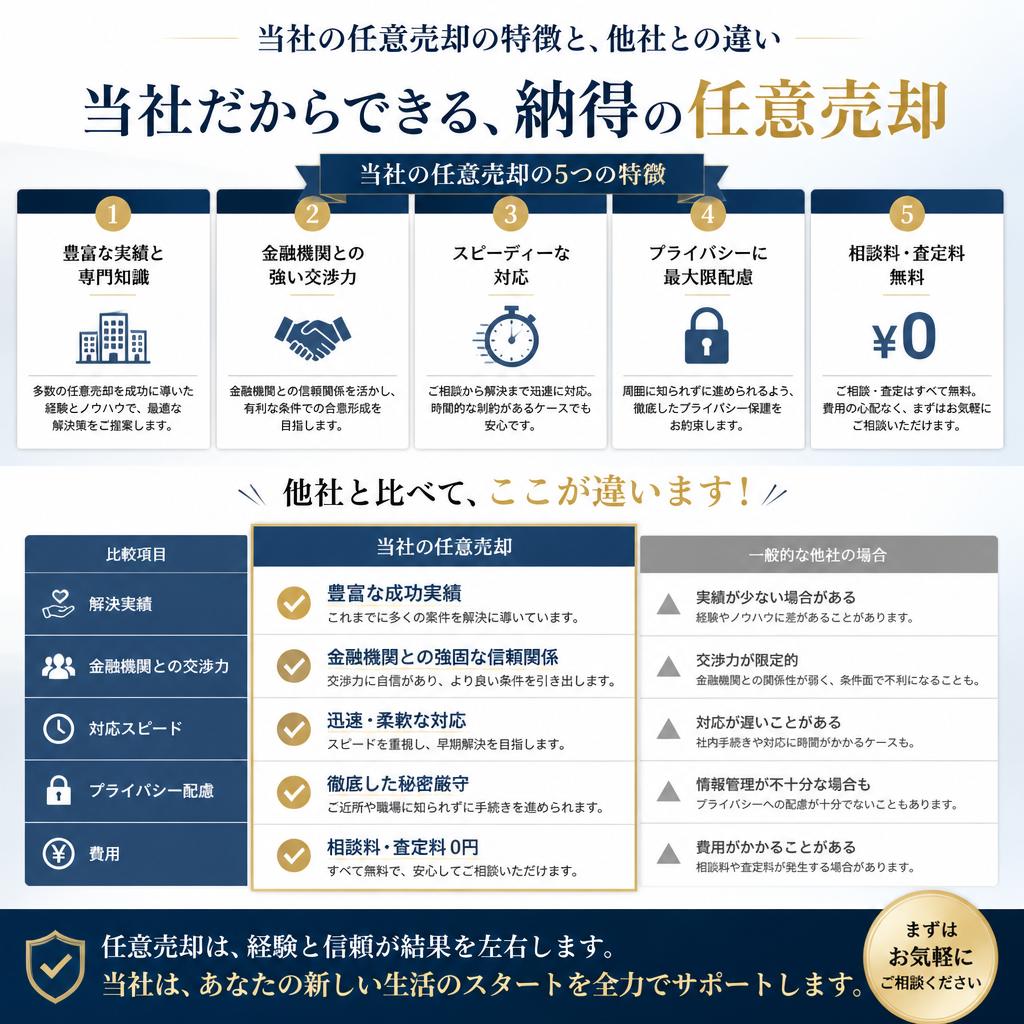 当社の任意売却の特徴と、他社との違い

当社だからできる、納得の任意売却

当社の任意売却の5つの特徴

1
豊富な実績と専門知識
多数の任意売却を成功に導いた経験とノウハウで、最適な解決策をご提案します。

2
金融機関との強い交渉力
金融機関との信頼関係を活かし、有利な条件での合意形成を目指します。

3
スピーディーな対応
ご相談から解決まで迅速に対応。時間的な制約があるケースでも安心です。

4
プライバシーに最大限配慮
周囲に知られずに進められるよう、徹底したプライバシー保護をお約束します。

5
相談料・査定料無料
¥0
ご相談・査定はすべて無料。費用の心配なく、まずはお気軽にご相談いただけます。

他社と比べて、ここが違います！

| 比較項目 | 当社の任意売却 | 一般的な他社の場合 |
|---|---|---|
| 解決実績 | 豊富な成功実績 これまでに多くの案件を解決に導いています。 | 実績が少ない場合がある 経験やノウハウに差があることがあります。 |
| 金融機関との交渉力 | 金融機関との強固な信頼関係 交渉力に自信があり、より良い条件を引き出します。 | 交渉力が限定的 金融機関との関係性が弱く、条件面で不利になることも。 |
| 対応スピード | 迅速・柔軟な対応 スピードを重視し、早期解決を目指します。 | 対応が遅いことがある 社内手続きや対応に時間がかかるケースも。 |
| プライバシー配慮 | 徹底した秘密厳守 ご近所や職場に知られずに手続きを進められます。 | 情報管理が不十分な場合も プライバシーへの配慮が十分でないこともあります。 |
| 費用 | 相談料・査定料 0円 すべて無料で、安心してご相談いただけます。 | 費用がかかることがある 相談料や査定料が発生する場合があります。 |

任意売却は、経験と信頼が結果を左右します。
当社は、あなたの新しい生活のスタートを全力でサポートします。

まずは お気軽に ご相談ください